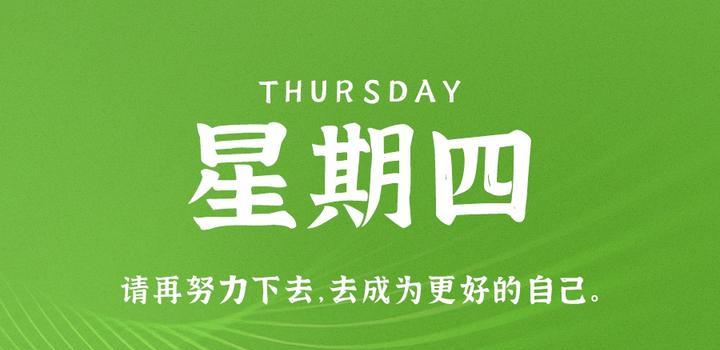 THURSDAY

星期四

请再努力下去,去成为更好的自己。